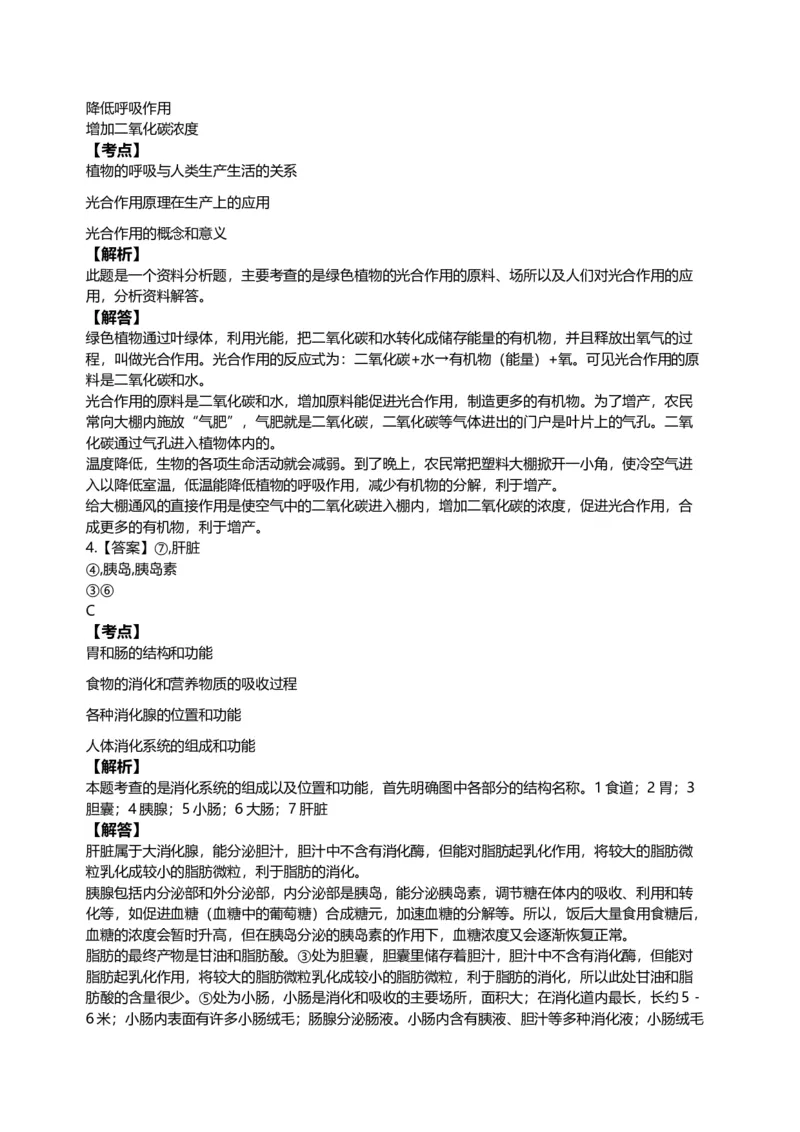 降低呼吸作用
增加二氧化碳浓度
【考点】
植物的呼吸与人类生产生活的关系

光合作用原理在生产上的应用

光合作用的概念和意义
【解析】
此题是一个资料分析题，主要考查的是绿色植物的光合作用的原料、场所以及人们对光合作用的应用，分析资料解答。
【解答】
绿色植物通过叶绿体，利用光能，把二氧化碳和水转化成储存能量的有机物，并且释放出氧气的过程，叫做光合作用。光合作用的反应式为：二氧化碳+水→有机物（能量）+氧。可见光合作用的原料是二氧化碳和水。
光合作用的原料是二氧化碳和水，增加原料能促进光合作用，制造更多的有机物。为了增产，农民常向大棚内施放“气肥”，气肥就是二氧化碳，二氧化碳等气体进出的门户是叶片上的气孔。二氧化碳通过气孔进入植物体内的。
温度降低，生物的各项生命活动就会减弱。到了晚上，农民常把塑料大棚掀开一小角，使冷空气进入以降低室温，低温能降低植物的呼吸作用，减少有机物的分解，利于增产。
给大棚通风的直接作用是使空气中的二氧化碳进入棚内，增加二氧化碳的浓度，促进光合作用，合成更多的有机物，利于增产。
4.【答案】⑦,肝脏
④,胰岛,胰岛素
③⑥
C
【考点】
胃和肠的结构和功能

食物的消化和营养物质的吸收过程

各种消化腺的位置和功能

人体消化系统的组成和功能
【解析】
本题考查的是消化系统的组成以及位置和功能，首先明确图中各部分的结构名称。1 食道；2 胃；3 胆囊；4 胰腺；5 小肠；6 大肠；7 肝脏
【解答】
肝脏属于大消化腺，能分泌胆汁，胆汁中不含有消化酶，但能对脂肪起乳化作用，将较大的脂肪微粒乳化成较小的脂肪微粒，利于脂肪的消化。
胰腺包括内分泌部和外分泌部，内分泌部是胰岛，能分泌胰岛素，调节糖在体内的吸收、利用和转化等，如促进血糖（血糖中的葡萄糖）合成糖元，加速血糖的分解等。所以，饭后大量食用食糖后，血糖的浓度会暂时升高，但在胰岛分泌的胰岛素的作用下，血糖浓度又会逐渐恢复正常。
脂肪的最终产物是甘油和脂肪酸。③处为胆囊，胆囊里储存着胆汁，胆汁中不含有消化酶，但能对脂肪起乳化作用，将较大的脂肪微粒乳化成较小的脂肪微粒，利于脂肪的消化，所以此处甘油和脂肪酸的含量很少。⑤处为小肠，小肠是消化和吸收的主要场所，面积大；在消化道内最长，长约 5 - 6 米；小肠内表面有许多小肠绒毛；肠腺分泌肠液。小肠内含有胰液、胆汁等多种消化液；小肠绒毛